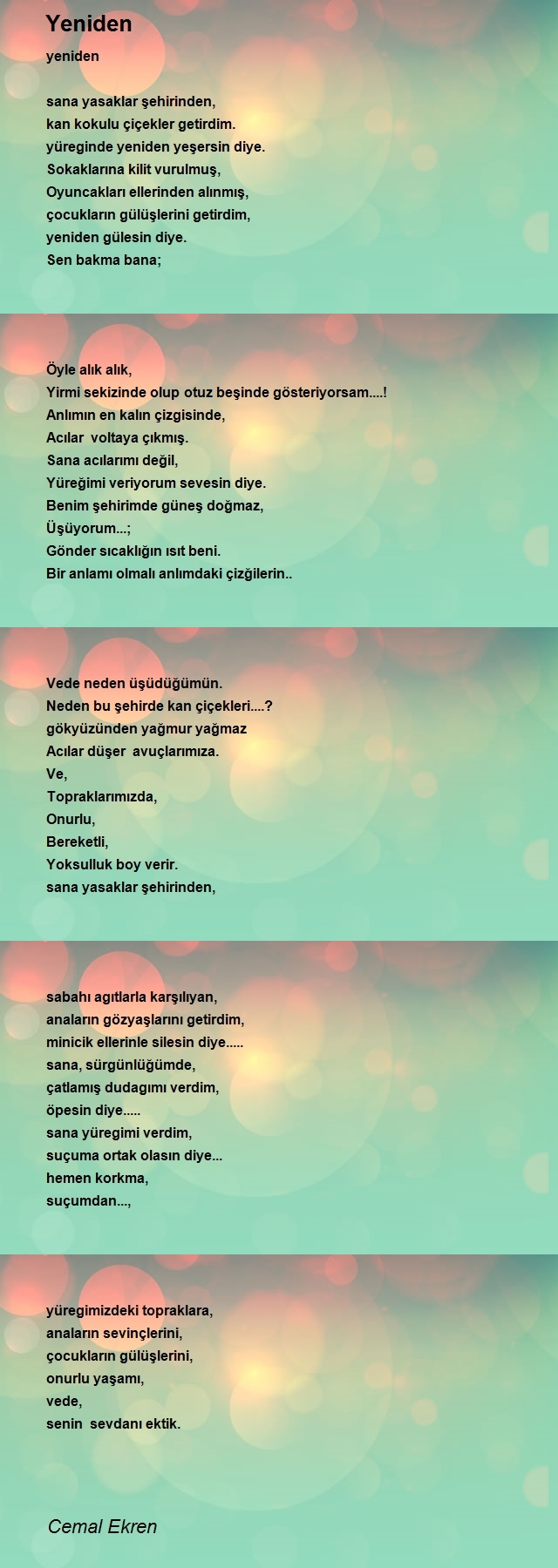 Yeniden

yeniden

sana yasaklar şehirinden,
kan kokulu çiçekler getirdim.
yüreginde yeniden yeşersin diye.
Sokaklarına kilit vurulmuş,
Oyuncakları ellerinden alınmış,
çocukların gülüşlerini getirdim,
yeniden gülesin diye.
Sen bakma bana;

Öyle alık alık,
Yirmi sekizinde olup otuz beşinde gösteriyorsam....!
Anlımın en kalın çizgisinde,
Acılar voltaya çıkmış.
Sana acılarımı değil,
Yüreğimi veriyorum sevesin diye.
Benim şehirimde güneş doğmaz,
Üşüyorum...;
Gönder sıcaklığın ısıt beni.
Bir anlamı olmalı anlımdaki çizğilerin..

Vede neden üşüdüğümün.
Neden bu şehirde kan çiçekleri....?
gökyüzünden yağmur yağmaz
Acılar düşer avuçlarımıza.
Ve,
Topraklarımızda,
Onurlu,
Bereketli,
Yoksulluk boy verir.
sana yasaklar şehirinden,

sabahı agıtlarla karşılıyan,
anaların gözyaşlarını getirdim,
minicik ellerinle silesin diye.....
sana, sürgünlüğümde,
çatlamış dudagımı verdim,
öpesin diye.....
sana yüregimi verdim,
suçuma ortak olasın diye...
hemen korkma,
suçumdan...,

yüregimizdeki topraklara,
anaların sevinçlerini,
çocukların gülüşlerini,
onurlu yaşamı,
vede,
senin sevdanı ektik.

Cemal Ekren